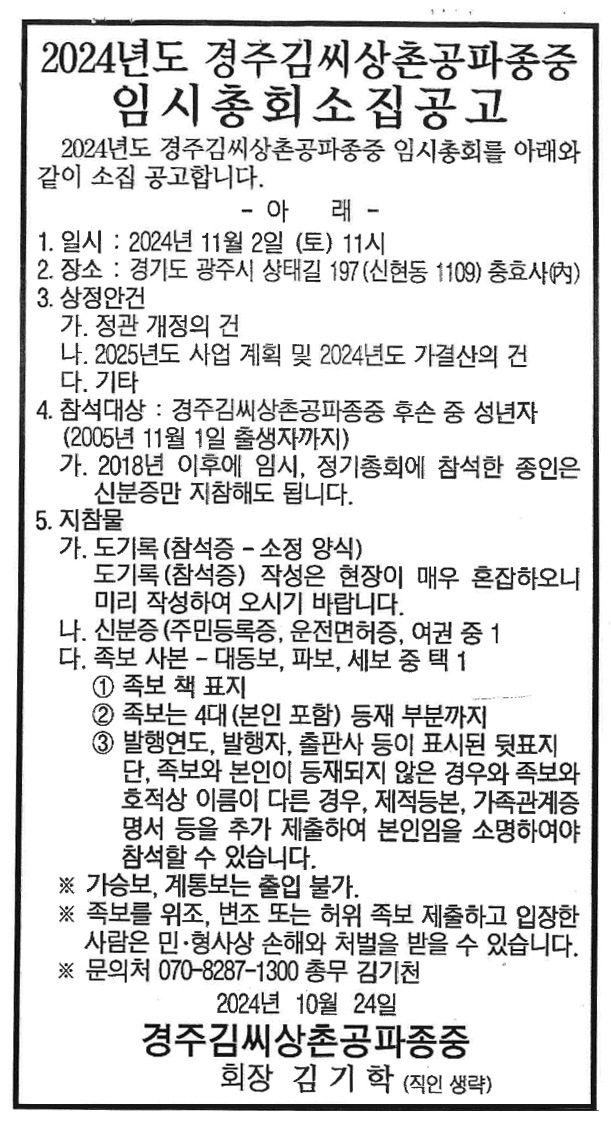 2024년도 경주김씨상촌공파종중
임시총회소집공고

2024년도 경주김씨상촌공파종중 임시총회를 아래와 같이 소집 공고합니다.

- 아 래 -

1. 일시 : 2024년 11월 2일 (토) 11시
2. 장소 : 경기도 광주시 상태길 197 (신현동 1109) 충효사(內)
3. 상정안건
가. 정관 개정의 건
나. 2025년도 사업 계획 및 2024년도 가결산의 건
다. 기타
4. 참석대상 : 경주김씨상촌공파종중 후손 중 성년자 (2005년 11월 1일 출생자까지)
가. 2018년 이후에 임시, 정기총회에 참석한 종인은 신분증만 지참해도 됩니다.
5. 지참물
가. 도기록 (참석증 - 소정 양식)
도기록 (참석증) 작성은 현장이 매우 혼잡하오니 미리 작성하여 오시기 바랍니다.
나. 신분증 (주민등록증, 운전면허증, 여권 중 1
다. 족보 사본 - 대동보, 파보, 세보 중 택 1
① 족보 책 표지
② 족보는 4대 (본인 포함) 등재 부분까지
③ 발행연도, 발행자, 출판사 등이 표시된 뒷표지
단, 족보와 본인이 등재되지 않은 경우와 족보와 호적상 이름이 다른 경우, 제적등본, 가족관계증명서 등을 추가 제출하여 본인임을 소명하여야 참석할 수 있습니다.
※ 가승보, 계통보는 출입 불가.
※ 족보를 위조, 변조 또는 허위 족보 제출하고 입장한 사람은 민·형사상 손해와 처벌을 받을 수 있습니다.
※ 문의처 070-8287-1300 총무 김기천

2024년 10월 24일
경주김씨상촌공파종중
회장 김 기 학 (직인 생략)